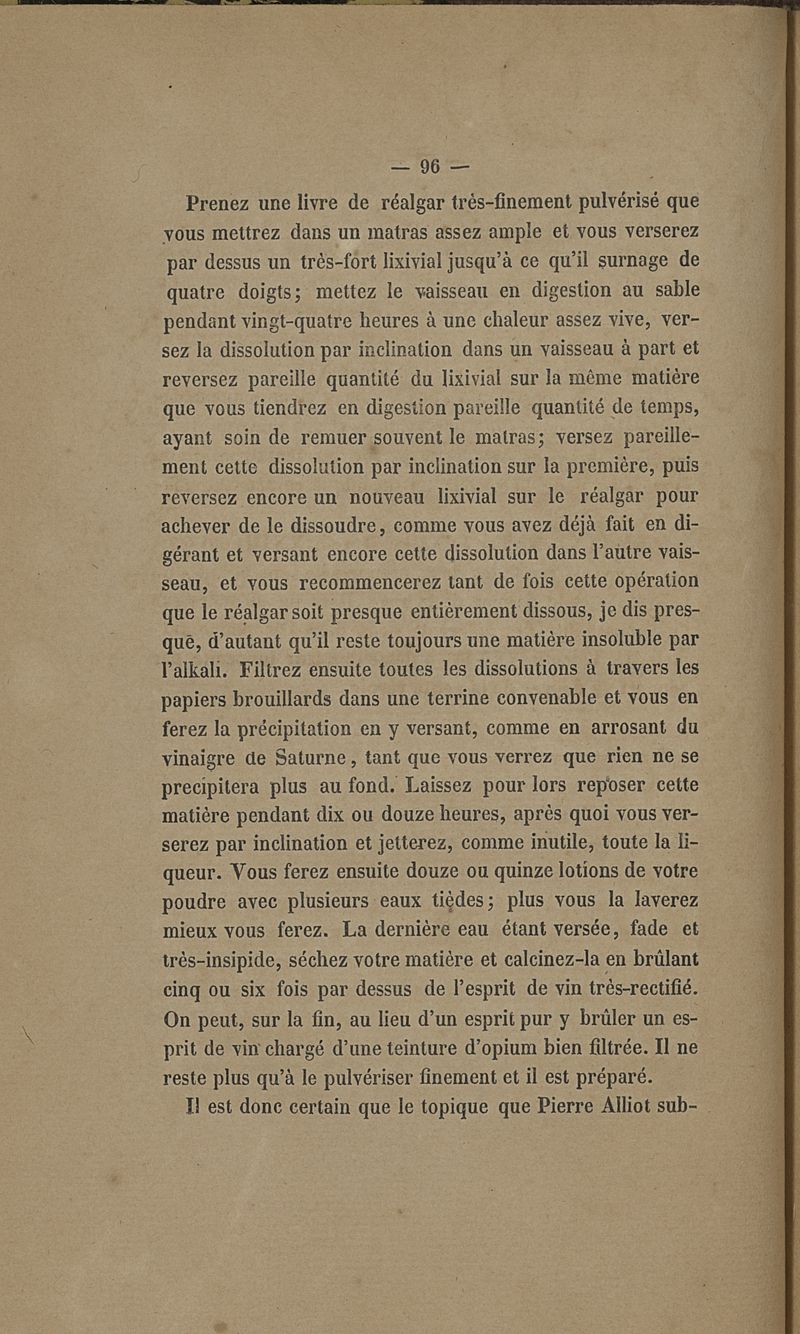 — 96 —

Prenez une livre de réalgar très-finement pulvérisé que vous mettrez dans un matras assez ample et vous verserez par dessus un très-fort lixivial jusqu'à ce qu'il surnage de quatre doigts; mettez le vaisseau en digestion au sable pendant vingt-quatre heures à une chaleur assez vive, versez la dissolution par inclination dans un vaisseau à part et reversez pareille quantité du lixivial sur la même matière que vous tiendrez en digestion pareille quantité de temps, ayant soin de remuer souvent le matras; versez pareillement cette dissolution par inclination sur la première, puis reversez encore un nouveau lixivial sur le réalgar pour achever de le dissoudre, comme vous avez déjà fait en digérant et versant encore cette dissolution dans l'autre vaisseau, et vous recommencerez tant de fois cette opération que le réalgar soit presque entièrement dissous, je dis presque, d'autant qu'il reste toujours une matière insoluble par l'alkali. Filtrez ensuite toutes les dissolutions à travers les papiers brouillards dans une terrine convenable et vous en ferez la précipitation en y versant, comme en arrosant du vinaigre de Saturne, tant que vous verrez que rien ne se precipitera plus au fond. Laissez pour lors reposer cette matière pendant dix ou douze heures, après quoi vous verserez par inclination et jetterez, comme inutile, toute la liqueur. Vous ferez ensuite douze ou quinze lotions de votre poudre avec plusieurs eaux tièdes; plus vous la laverez mieux vous ferez. La dernière eau étant versée, fade et très-insipide, séchez votre matière et calcinez-la en brûlant cinq ou six fois par dessus de l'esprit de vin très-rectifié. On peut, sur la fin, au lieu d'un esprit pur y brûler un esprit de vin chargé d'une teinture d'opium bien filtrée. Il ne reste plus qu'à le pulvériser finement et il est préparé.

Il est donc certain que le topique que Pierre Alliot sub-